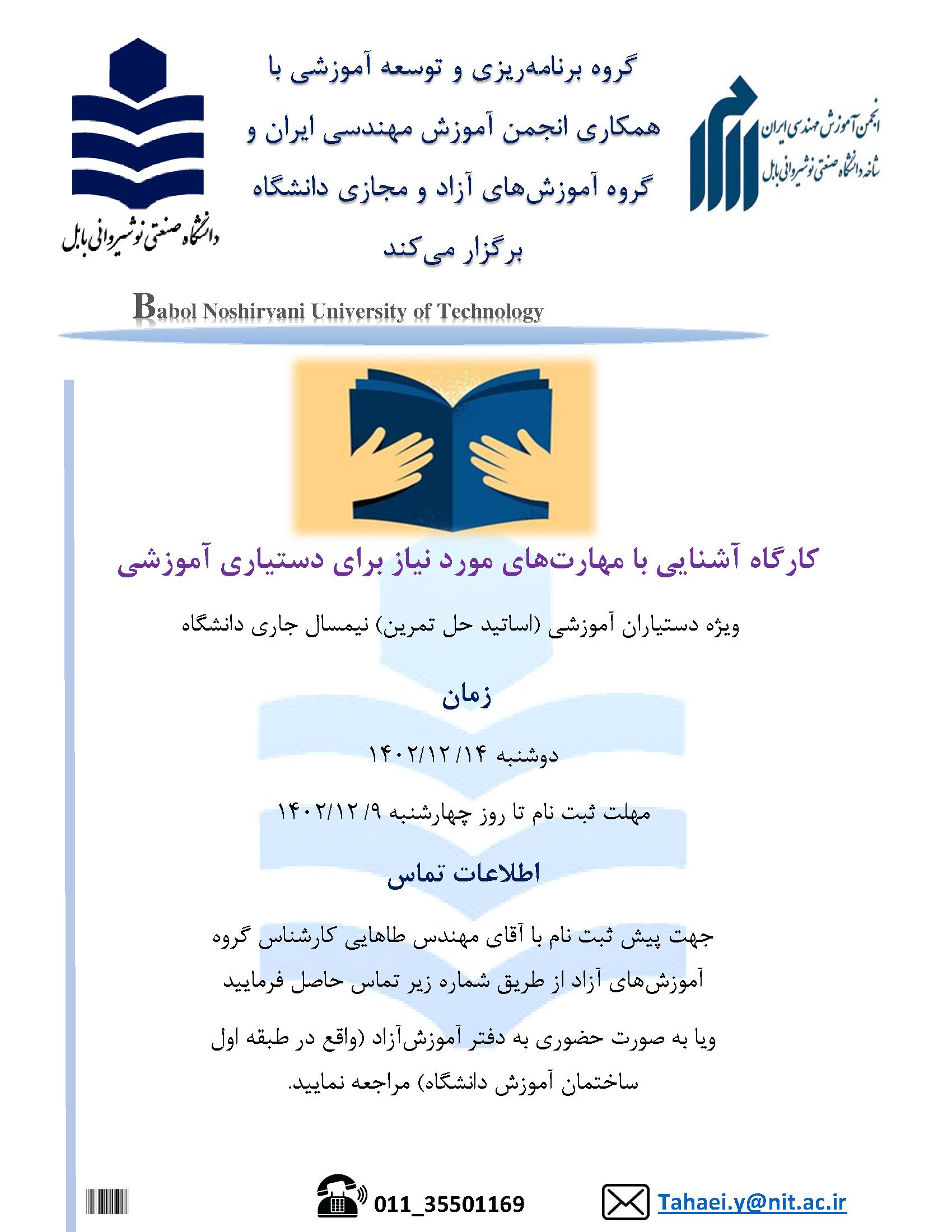 انجمن آموزش مهندسی ایران
شاخه دانشگاه صنعتی نوشیروانی بابل

گروه برنامه‌ریزی و توسعه آموزشی با همکاری انجمن آموزش مهندسی ایران و گروه آموزش‌های آزاد و مجازی دانشگاه برگزار می‌کند

دانشگاه صنعتی نوشیروانی بابل

Babol Noshirvani University of Technology

کارگاه آشنایی با مهارت‌های مورد نیاز برای دستیاری آموزشی

ویژه دستیاران آموزشی (اساتید حل تمرین) نیمسال جاری دانشگاه

زمان

دوشنبه ۱۴۰۲/۱۲/۱۴

مهلت ثبت نام تا روز چهارشنبه ۱۴۰۲/۱۲/۹

اطلاعات تماس

جهت پیش ثبت نام با آقای مهندس طاهایی کارشناس گروه آموزش‌های آزاد از طریق شماره زیر تماس حاصل فرمایید

ویا به صورت حضوری به دفتر آموزش‌آزاد (واقع در طبقه اول ساختمان آموزش دانشگاه) مراجعه نمایید.

011_35501169

Tahaei.y@nit.ac.ir